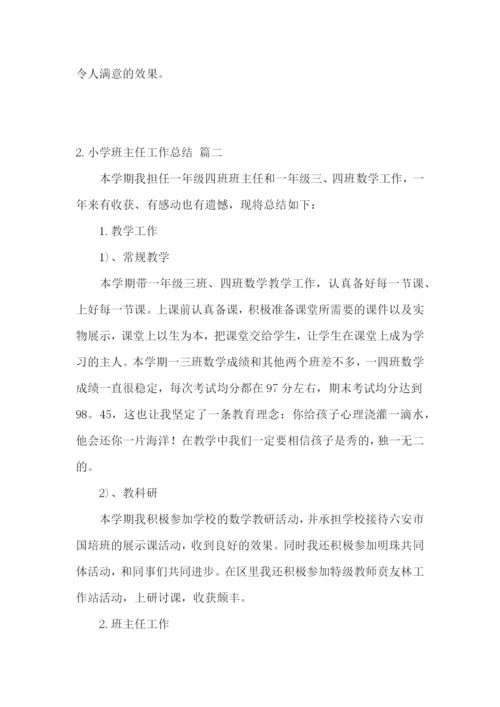 令人满意的效果。

2. 小学班主任工作总结 篇二

本学期我担任一年级四班班主任和一年级三、四班数学工作，一年来有收获、有感动也有遗憾，现将总结如下：

1. 教学工作

1）、常规教学

本学期带一年级三班、四班数学教学工作，认真备好每一节课、上好每一节课。上课前认真备课，积极准备课堂所需要的课件以及实物展示，课堂上以生为本，把课堂交给学生，让学生在课堂上成为学习的主人。本学期一三班数学成绩和其他两个班差不多，一四班数学成绩一直很稳定，每次考试均分都在 97 分左右，期末考试均分达到 98。45，这也让我坚定了一条教育理念：你给孩子心理浇灌一滴水，他会还你一片海洋！在教学中我们一定要相信孩子是秀的，独一无二的。

2）、教科研

本学期我积极参加学校的数学教研活动，并承担学校接待六安市国培班的展示课活动，收到良好的效果。同时我还积极参加明珠共同体活动，和同事们共同进步。在区里我还积极参加特级教师贡友林工作站活动，上研讨课，收获颇丰。

2. 班主任工作